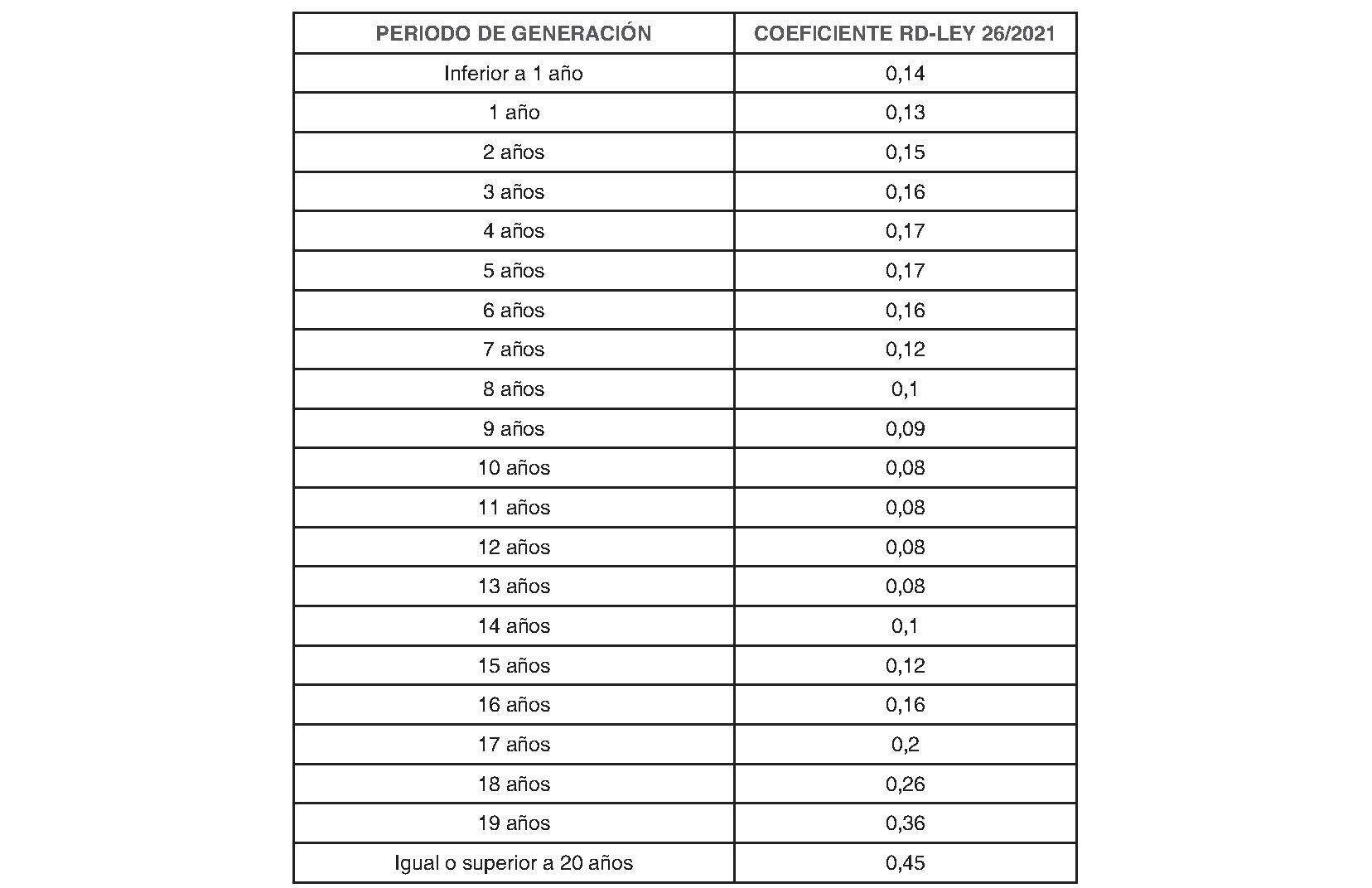 | PERIODO DE GENERACIÓN | COEFICIENTE RD-LEY 26/2021 |
|---|---|
| Inferior a 1 año | 0,14 |
| 1 año | 0,13 |
| 2 años | 0,15 |
| 3 años | 0,16 |
| 4 años | 0,17 |
| 5 años | 0,17 |
| 6 años | 0,16 |
| 7 años | 0,12 |
| 8 años | 0,1 |
| 9 años | 0,09 |
| 10 años | 0,08 |
| 11 años | 0,08 |
| 12 años | 0,08 |
| 13 años | 0,08 |
| 14 años | 0,1 |
| 15 años | 0,12 |
| 16 años | 0,16 |
| 17 años | 0,2 |
| 18 años | 0,26 |
| 19 años | 0,36 |
| Igual o superior a 20 años | 0,45 |